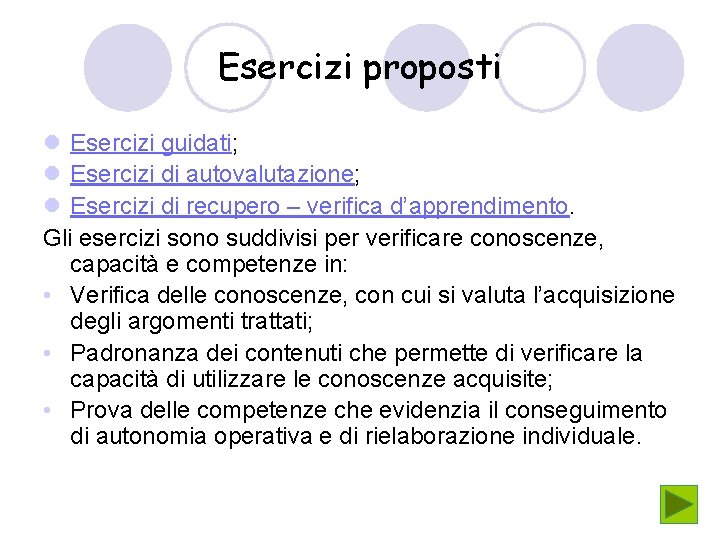 Esercizi proposti

• Esercizi guidati;
• Esercizi di autovalutazione;
• Esercizi di recupero – verifica d'apprendimento.

Gli esercizi sono suddivisi per verificare conoscenze, capacità e competenze in:

• Verifica delle conoscenze, con cui si valuta l'acquisizione degli argomenti trattati;
• Padronanza dei contenuti che permette di verificare la capacità di utilizzare le conoscenze acquisite;
• Prova delle competenze che evidenzia il conseguimento di autonomia operativa e di rielaborazione individuale.